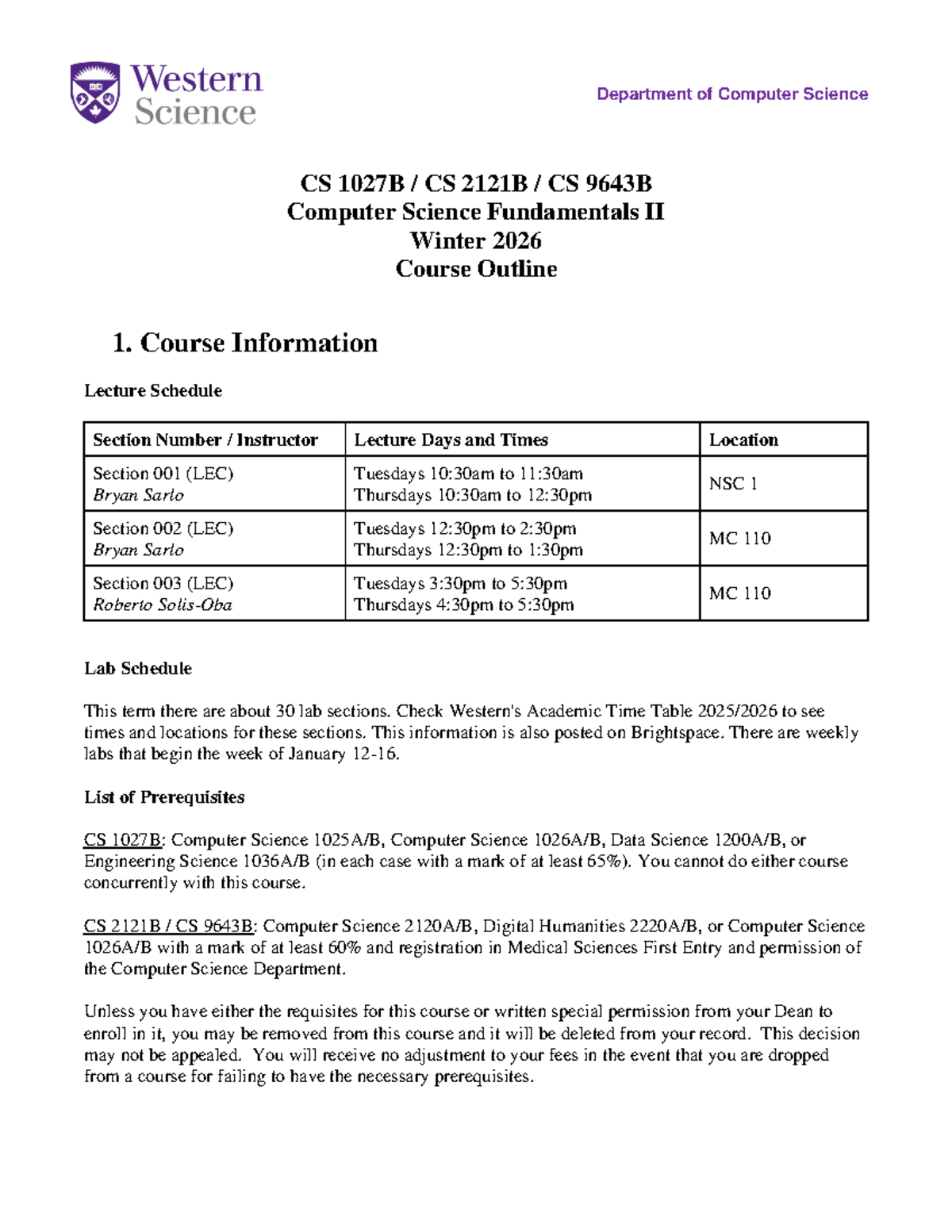 Western
Science

Department of Computer Science

CS 1027B / CS 2121B / CS 9643B
Computer Science Fundamentals II
Winter 2026
Course Outline

1. Course Information

Lecture Schedule

| Section Number / Instructor | Lecture Days and Times | Location |
|---|---|---|
| Section 001 (LEC) Bryan Sarlo | Tuesdays 10:30am to 11:30am Thursdays 10:30am to 12:30pm | NSC 1 |
| Section 002 (LEC) Bryan Sarlo | Tuesdays 12:30pm to 2:30pm Thursdays 12:30pm to 1:30pm | MC 110 |
| Section 003 (LEC) Roberto Solis-Oba | Tuesdays 3:30pm to 5:30pm Thursdays 4:30pm to 5:30pm | MC 110 |

Lab Schedule

This term there are about 30 lab sections. Check Western's Academic Time Table 2025/2026 to see times and locations for these sections. This information is also posted on Brightspace. There are weekly labs that begin the week of January 12-16.

List of Prerequisites

CS 1027B: Computer Science 1025A/B, Computer Science 1026A/B, Data Science 1200A/B, or Engineering Science 1036A/B (in each case with a mark of at least 65%). You cannot do either course concurrently with this course.

CS 2121B / CS 9643B: Computer Science 2120A/B, Digital Humanities 2220A/B, or Computer Science 1026A/B with a mark of at least 60% and registration in Medical Sciences First Entry and permission of the Computer Science Department.

Unless you have either the requisites for this course or written special permission from your Dean to enroll in it, you may be removed from this course and it will be deleted from your record. This decision may not be appealed. You will receive no adjustment to your fees in the event that you are dropped from a course for failing to have the necessary prerequisites.